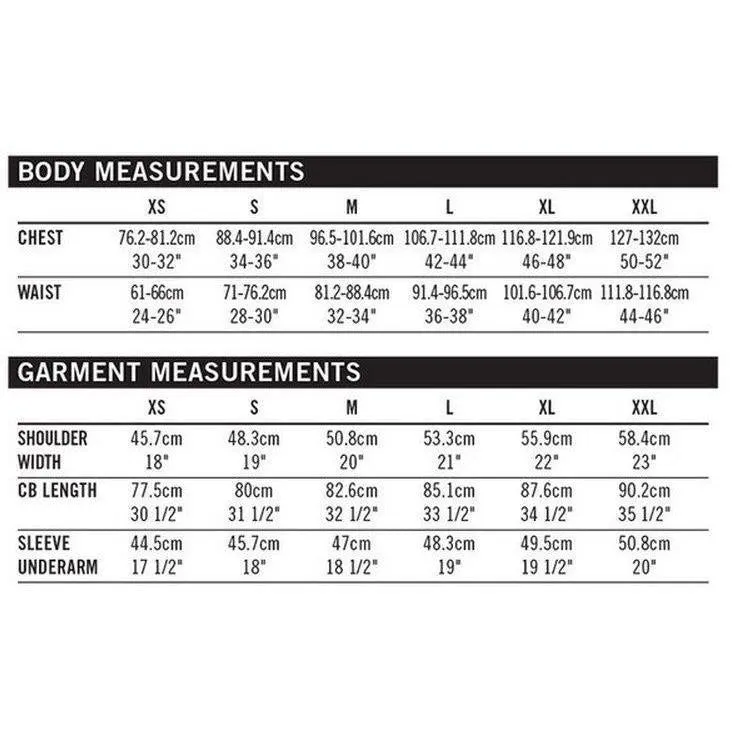 BODY MEASUREMENTS

| | XS | S | M | L | XL | XXL |
|---|---|---|---|---|---|---|
| CHEST | 76.2-81.2cm 30-32" | 88.4-91.4cm 34-36" | 96.5-101.6cm 38-40" | 106.7-111.8cm 42-44" | 116.8-121.9cm 46-48" | 127-132cm 50-52" |
| WAIST | 61-66cm 24-26" | 71-76.2cm 28-30" | 81.2-88.4cm 32-34" | 91.4-96.5cm 36-38" | 101.6-106.7cm 40-42" | 111.8-116.8cm 44-46" |

GARMENT MEASUREMENTS

| | XS | S | M | L | XL | XXL |
|---|---|---|---|---|---|---|
| SHOULDER WIDTH | 45.7cm 18" | 48.3cm 19" | 50.8cm 20" | 53.3cm 21" | 55.9cm 22" | 58.4cm 23" |
| CB LENGTH | 77.5cm 30 1/2" | 80cm 31 1/2" | 82.6cm 32 1/2" | 85.1cm 33 1/2" | 87.6cm 34 1/2" | 90.2cm 35 1/2" |
| SLEEVE UNDERARM | 44.5cm 17 1/2" | 45.7cm 18" | 47cm 18 1/2" | 48.3cm 19" | 49.5cm 19 1/2" | 50.8cm 20" |